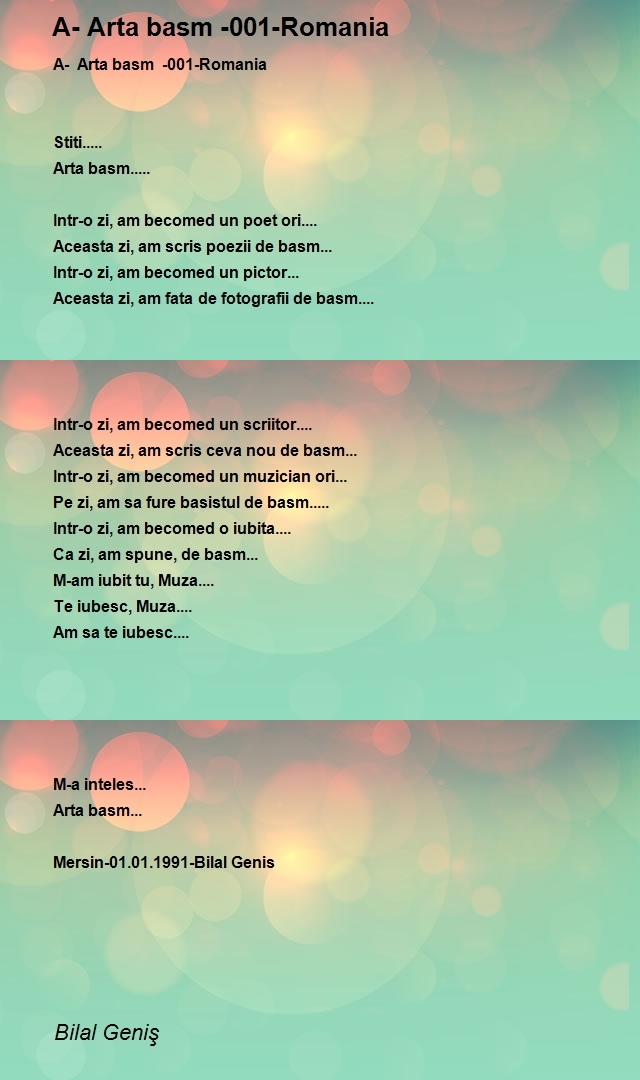 A- Arta basm -001-Romania

A- Arta basm -001-Romania

Stiti.....
Arta basm.....

Intr-o zi, am becomed un poet ori....
Aceasta zi, am scris poezii de basm...
Intr-o zi, am becomed un pictor...
Aceasta zi, am fata de fotografii de basm....

Intr-o zi, am becomed un scriitor....
Aceasta zi, am scris ceva nou de basm...
Intr-o zi, am becomed un muzician ori...
Pe zi, am sa fure basistul de basm.....
Intr-o zi, am becomed o iubita....
Ca zi, am spune, de basm...
M-am iubit tu, Muza....
Te iubesc, Muza....
Am sa te iubesc....

M-a inteles...
Arta basm...

Mersin-01.01.1991-Bilal Genis

Bilal Geniş